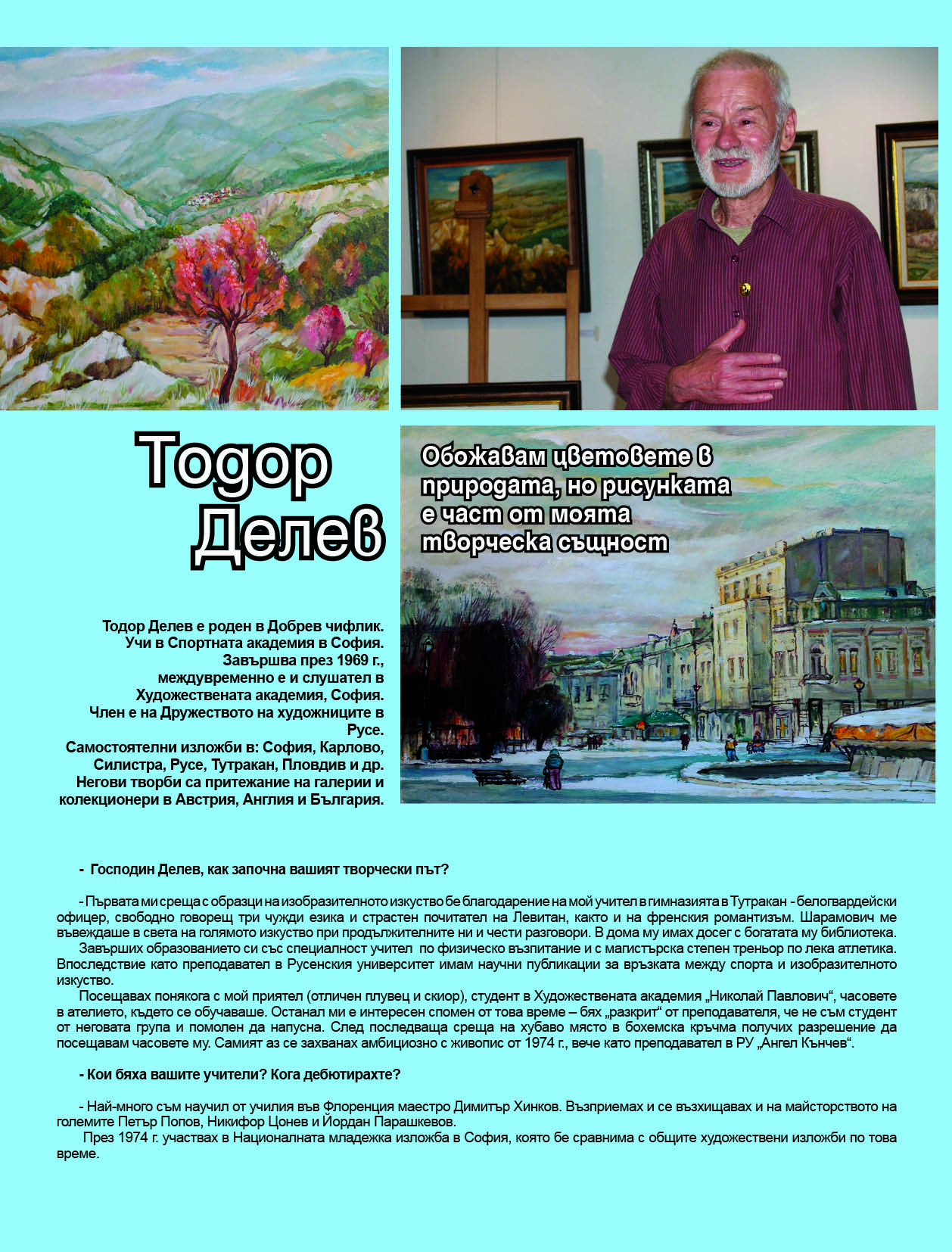 Тодор Делев

Обожавам цветовете в природата, но рисунката е част от моята творческа същност

Тодор Делев е роден в Добрев чифлик. Учи в Спортната академия в София. Завършва през 1969 г., междувременно е и слушател в Художествената академия, София. Член е на Дружеството на художниците в Русе. Самостоятелни изложби в: София, Карлово, Силистра, Русе, Тутракан, Пловдив и др. Негови творби са притежание на галерии и колекционери в Австрия, Англия и България.

- Господин Делев, как започна вашият творчески път?

- Първата ми среща с образци на изобразителното изкуство бе благодарение на мой учител в гимназията в Тутракан - белогвардейски офицер, свободно говорещ три чужди езика и страстен почитател на Левитан, както и на френския романтизъм. Шарамович ме въвеждаше в света на голямото изкуство при продължителните ни и чести разговори. В дома му имах досег с богатата му библиотека.

Завърших образованието си със специалност учител по физическо възпитание и с магистърска степен треньор по лека атлетика. Впоследствие като преподавател в Русенския университет имам научни публикации за връзката между спорта и изобразителното изкуство.

Посещавах понякога с мой приятел (отличен плувец и скиор), студент в Художествената академия „Николай Павлович“, часовете в ателието, където се обучаваше. Останал ми е интересен спомен от това време – бях „разкрит“ от преподавателя, че не съм студент от неговата група и помолен да напусна. След последваща среща на хубаво място в бохемска кръчма получих разрешение да посещавам часовете му. Самият аз се захванах амбициозно с живопис от 1974 г., вече като преподавател в РУ „Ангел Кънчев“.

- Кои бяха вашите учители? Кога дебютирахте?

- Най-много съм научил от училия във Флоренция маестро Димитър Хинков. Възприемах и се възхищавах и на майсторството на големите Петър Попов, Никифор Цонев и Йордан Парашкевов.

През 1974 г. участвах в Националната младежка изложба в София, която бе сравнима с общите художествени изложби по това време.